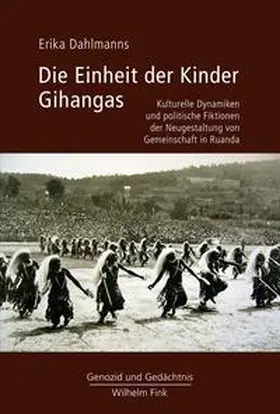 Erika Dahlmanns

Die Einheit der Kinder Gihangas

Kulturelle Dynamiken und politische Fiktionen der Neugestaltung von Gemeinschaft in Ruanda

Genozid und Gedächtnis

Wilhelm Fink